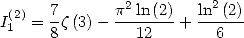 $I_1^{(2)} = \frac{7}{8}\zeta(3) - \frac{\pi^2 \ln(2)}{12} + \frac{\ln^2(2)}{6}$